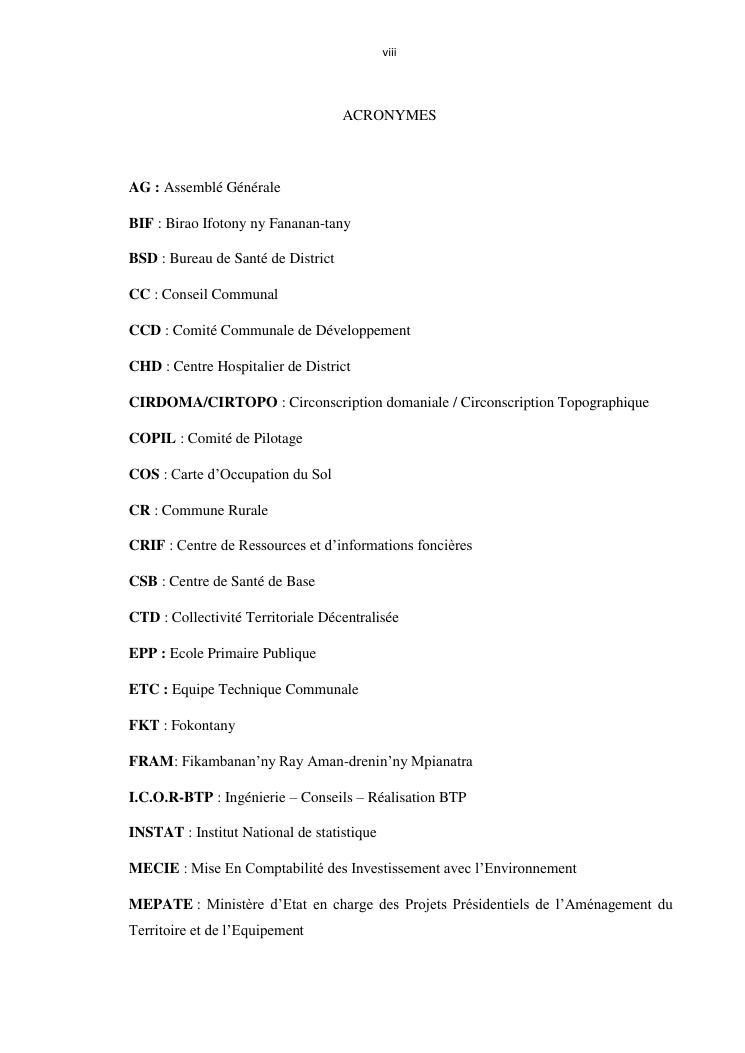 viii

ACRONYMES

AG : Assemblé Générale

BIF : Birao Ifotony ny Fananan-tany

BSD : Bureau de Santé de District

CC : Conseil Communal

CCD : Comité Communale de Développement

CHD : Centre Hospitalier de District

CIRDOMA/CIRTOPO : Circonscription domaniale / Circonscription Topographique

COPIL : Comité de Pilotage

COS : Carte d'Occupation du Sol

CR : Commune Rurale

CRIF : Centre de Ressources et d'informations foncières

CSB : Centre de Santé de Base

CTD : Collectivité Territoriale Décentralisée

EPP : Ecole Primaire Publique

ETC : Equipe Technique Communale

FKT : Fokontany

FRAM: Fikambanan'ny Ray Aman-drenin'ny Mpianatra

I.C.O.R-BTP : Ingénierie – Conseils – Réalisation BTP

INSTAT : Institut National de statistique

MECIE : Mise En Comptabilité des Investissement avec l'Environnement

MEPATE : Ministère d'Etat en charge des Projets Présidentiels de l'Aménagement du Territoire et de l'Equipement